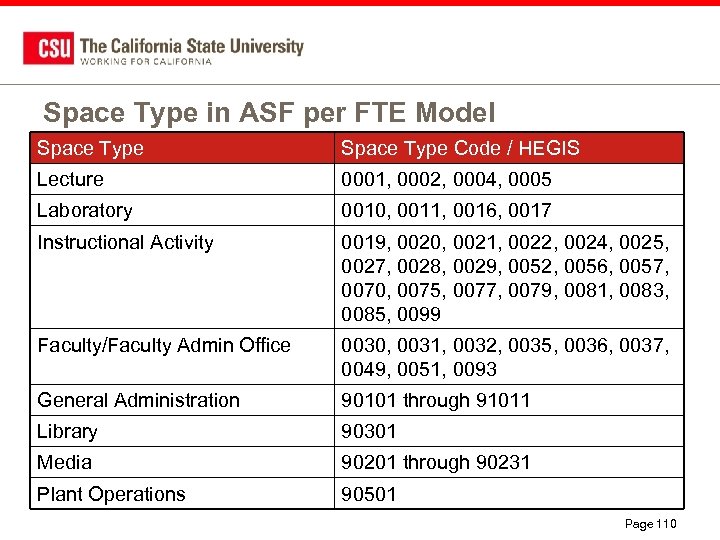 CSU The California State University
WORKING FOR CALIFORNIA

Space Type in ASF per FTE Model

| Space Type | Space Type Code / HEGIS |
|---|---|
| Lecture | 0001, 0002, 0004, 0005 |
| Laboratory | 0010, 0011, 0016, 0017 |
| Instructional Activity | 0019, 0020, 0021, 0022, 0024, 0025, 0027, 0028, 0029, 0052, 0056, 0057, 0070, 0075, 0077, 0079, 0081, 0083, 0085, 0099 |
| Faculty/Faculty Admin Office | 0030, 0031, 0032, 0035, 0036, 0037, 0049, 0051, 0093 |
| General Administration | 90101 through 91011 |
| Library | 90301 |
| Media | 90201 through 90231 |
| Plant Operations | 90501 |

Page 110